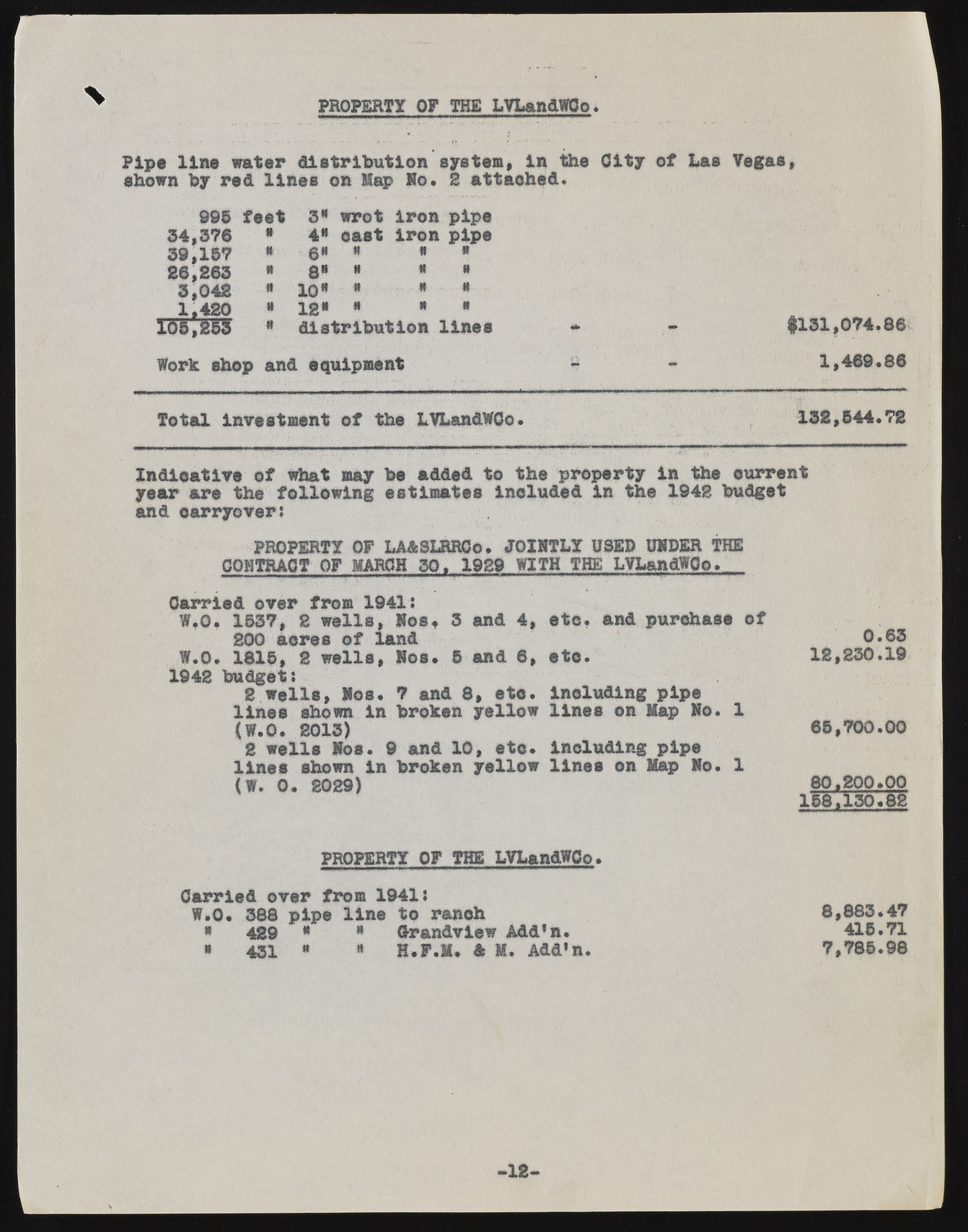 PROPERTY OF THE LVLandWCo.

Pipe line water distribution system, in the City of Las Vegas, shown by red lines on Map No. 2 attached.

995 feet 3" wrot iron pipe
34,376 " 4" cast iron pipe
39,157 " 6" " " "
26,263 " 8" " " "
3,042 " 10" " " "
1,420 " 12" " " "
105,253 " distribution lines - - $131,074.86

Work shop and equipment - - 1,469.86

Total investment of the LVLandWCo. 132,544.72

Indicative of what may be added to the property in the current year are the following estimates included in the 1942 budget and carryover:

PROPERTY OF LA&SLRRCo. JOINTLY USED UNDER THE CONTRACT OF MARCH 30, 1929 WITH THE LVLandWCo.

Carried over from 1941:
W.O. 1537, 2 wells, Nos. 3 and 4, etc. and purchase of 200 acres of land 0.63
W.O. 1815, 2 wells, Nos. 5 and 6, etc. 12,230.19
1942 budget:
2 wells, Nos. 7 and 8, etc. including pipe lines shown in broken yellow lines on Map No. 1 (W.O. 2013) 65,700.00
2 wells Nos. 9 and 10, etc. including pipe lines shown in broken yellow lines on Map No. 1 (W. O. 2029) 80,200.00
158,130.82

PROPERTY OF THE LVLandWCo.

Carried over from 1941:
W.O. 388 pipe line to ranch 8,883.47
" 429 " " Grandview Add'n. 415.71
" 431 " " H.F.M. & M. Add'n. 7,785.98

-12-